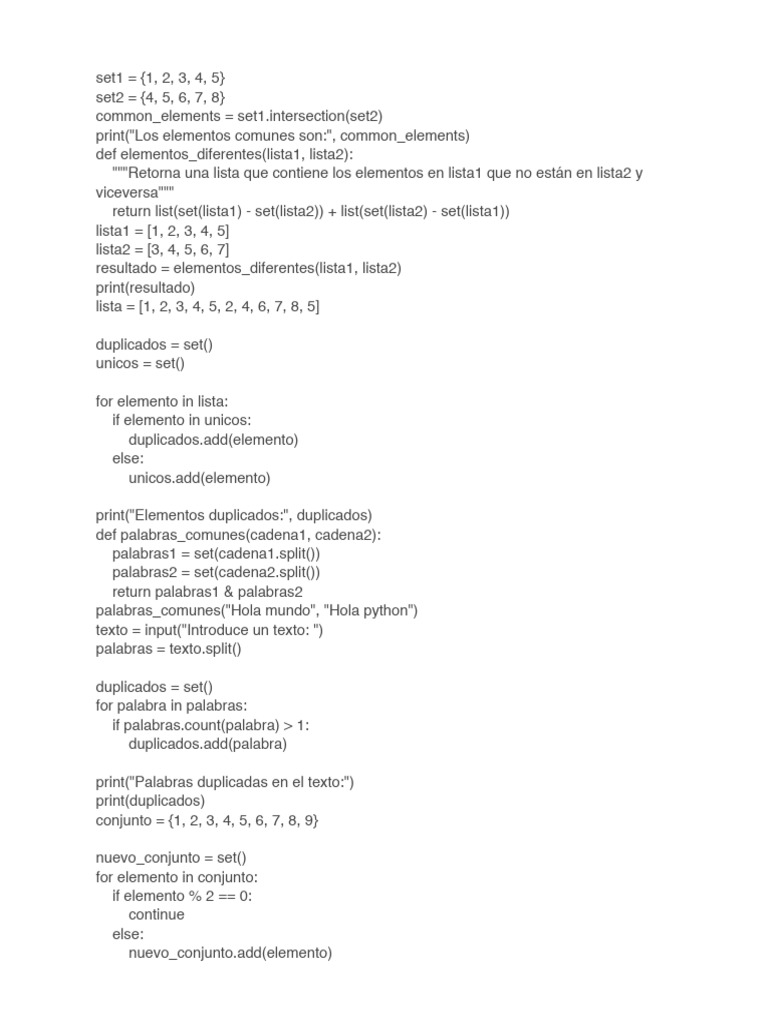 set1 = {1, 2, 3, 4, 5}
set2 = {4, 5, 6, 7, 8}
common_elements = set1.intersection(set2)
print("Los elementos comunes son:", common_elements)
def elementos_diferentes(lista1, lista2):
    """Retorna una lista que contiene los elementos en lista1 que no están en lista2 y viceversa"""
    return list(set(lista1) - set(lista2)) + list(set(lista2) - set(lista1))
lista1 = [1, 2, 3, 4, 5]
lista2 = [3, 4, 5, 6, 7]
resultado = elementos_diferentes(lista1, lista2)
print(resultado)
lista = [1, 2, 3, 4, 5, 2, 4, 6, 7, 8, 5]

duplicados = set()
unicos = set()

for elemento in lista:
    if elemento in unicos:
        duplicados.add(elemento)
    else:
        unicos.add(elemento)

print("Elementos duplicados:", duplicados)
def palabras_comunes(cadena1, cadena2):
    palabras1 = set(cadena1.split())
    palabras2 = set(cadena2.split())
    return palabras1 & palabras2
palabras_comunes("Hola mundo", "Hola python")
texto = input("Introduce un texto: ")
palabras = texto.split()

duplicados = set()
for palabra in palabras:
    if palabras.count(palabra) > 1:
        duplicados.add(palabra)

print("Palabras duplicadas en el texto:")
print(duplicados)
conjunto = {1, 2, 3, 4, 5, 6, 7, 8, 9}

nuevo_conjunto = set()
for elemento in conjunto:
    if elemento % 2 == 0:
        continue
    else:
        nuevo_conjunto.add(elemento)